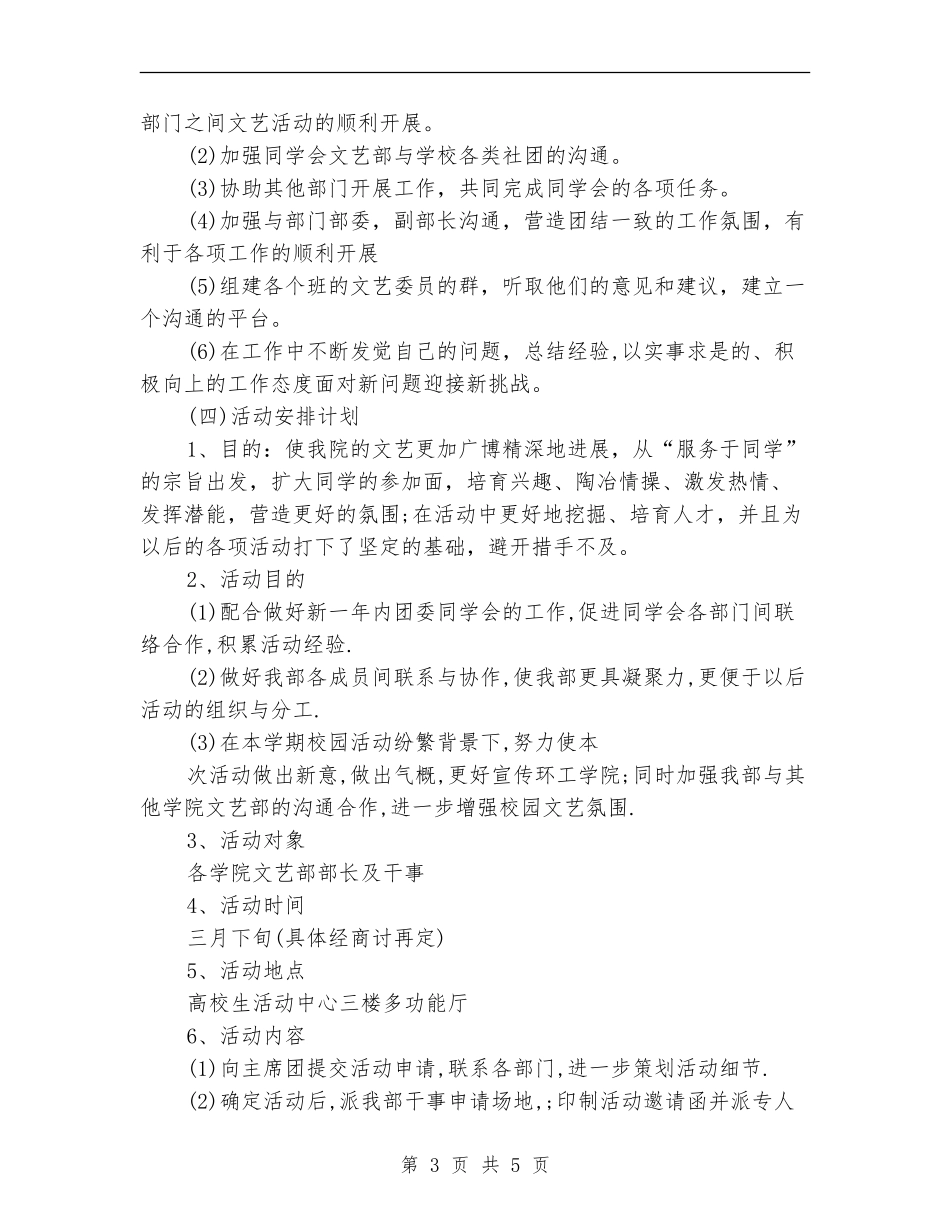 部门之间文艺活动的顺利开展。

(2)加强同学会文艺部与学校各类社团的沟通。

(3)协助其他部门开展工作，共同完成同学会的各项任务。

(4)加强与部门部委，副部长沟通，营造团结一致的工作氛围，有利于各项工作的顺利开展

(5)组建各个班的文艺委员的群，听取他们的意见和建议，建立一个沟通的平台。

(6)在工作中不断发觉自己的问题，总结经验,以实事求是的、积极向上的工作态度面对新问题迎接新挑战。

(四)活动安排计划

1、目的：使我院的文艺更加广博精深地进展，从“服务于同学”的宗旨出发，扩大同学的参加面，培育兴趣、陶冶情操、激发热情、发挥潜能，营造更好的氛围;在活动中更好地挖掘、培育人才，并且为以后的各项活动打下了坚定的基础，避开措手不及。

2、活动目的

(1)配合做好新一年内团委同学会的工作,促进同学会各部门间联络合作,积累活动经验.

(2)做好我部各成员间联系与协作,使我部更具凝聚力,更便于以后活动的组织与分工.

(3)在本学期校园活动纷繁背景下,努力使本

次活动做出新意,做出气概,更好宣传环工学院;同时加强我部与其他学院文艺部的沟通合作,进一步增强校园文艺氛围.

3、活动对象

各学院文艺部部长及干事

4、活动时间

三月下旬(具体经商讨再定)

5、活动地点

高校生活动中心三楼多功能厅

6、活动内容

(1)向主席团提交活动申请,联系各部门,进一步策划活动细节.

(2)确定活动后,派我部干事申请场地,;印制活动邀请函并派专人

第 3 页 共 5 页